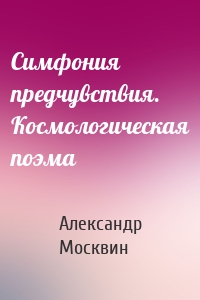 Симфония предчувствия. Космологическая поэма

Александр Москвин